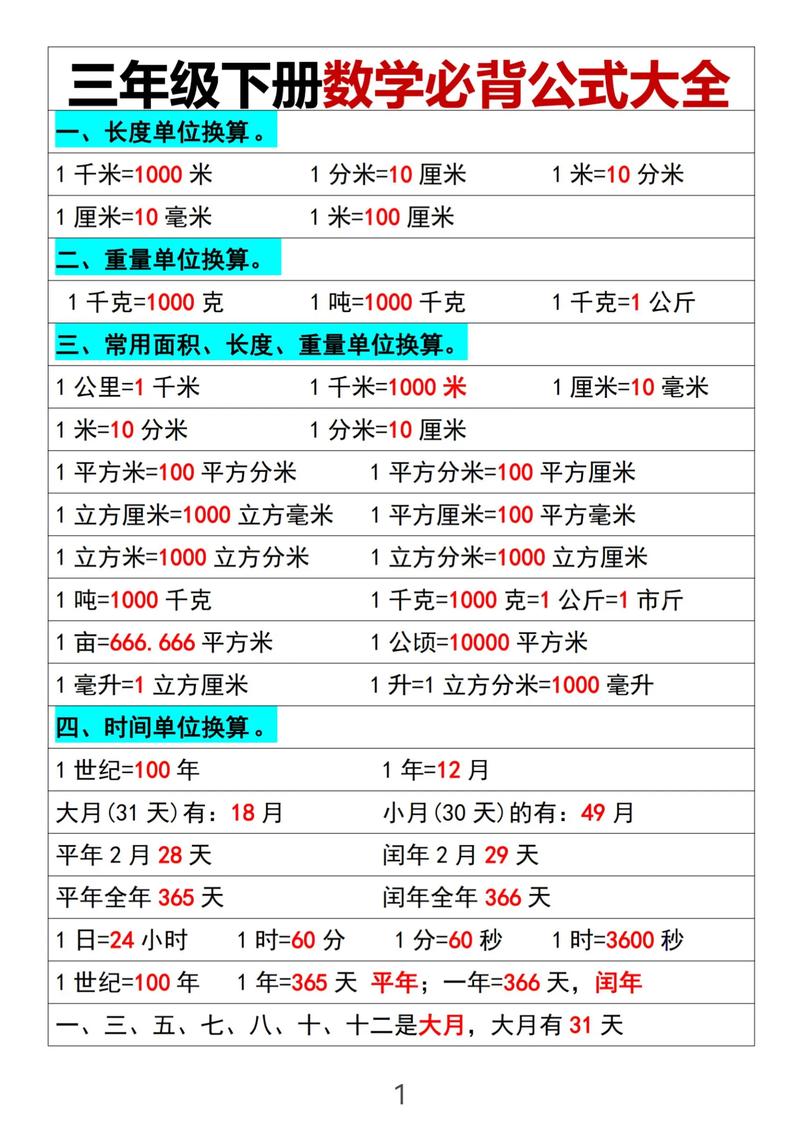 三年级下册数学必背公式大全

一、长度单位换算。

1 千米=1000 米　　1 分米=10 厘米　　1 米=10 分米

1 厘米=10 毫米　　1 米=100 厘米

二、重量单位换算。

1 千克=1000 克　　1 吨=1000 千克　　1 千克=1 公斤

三、常用面积、长度、重量单位换算。

1 公里=1 千米　　1 千米=1000 米　　1 厘米=10 毫米

1 米=10 分米　　1 分米=10 厘米

1 平方米=100 平方分米　　1 平方分米=100 平方厘米

1 立方厘米=1000 立方毫米　　1 平方厘米=100 平方毫米

1 立方米=1000 立方分米　　1 立方分米=1000 立方厘米

1 吨=1000 千克　　1 千克=1000 克=1 公斤=1 市斤

1 亩=666.666 平方米　　1 公顷=10000 平方米

1 毫升=1 立方厘米　　1 升=1 立方分米=1000 毫升

四、时间单位换算。

1 世纪=100 年　　1 年=12 月

大月(31 天)有：18 月　　小月(30 天)的有：49 月

平年 2 月 28 天　　闰年 2 月 29 天

平年全年 365 天　　闰年全年 366 天

1 日=24 小时　　1 时=60 分　　1 分=60 秒　　1 时=3600 秒

1 世纪=100 年　　1 年=365 天 平年；一年=366 天，闰年

一、三、五、七、八、十、十二是大月，大月有 31 天

1